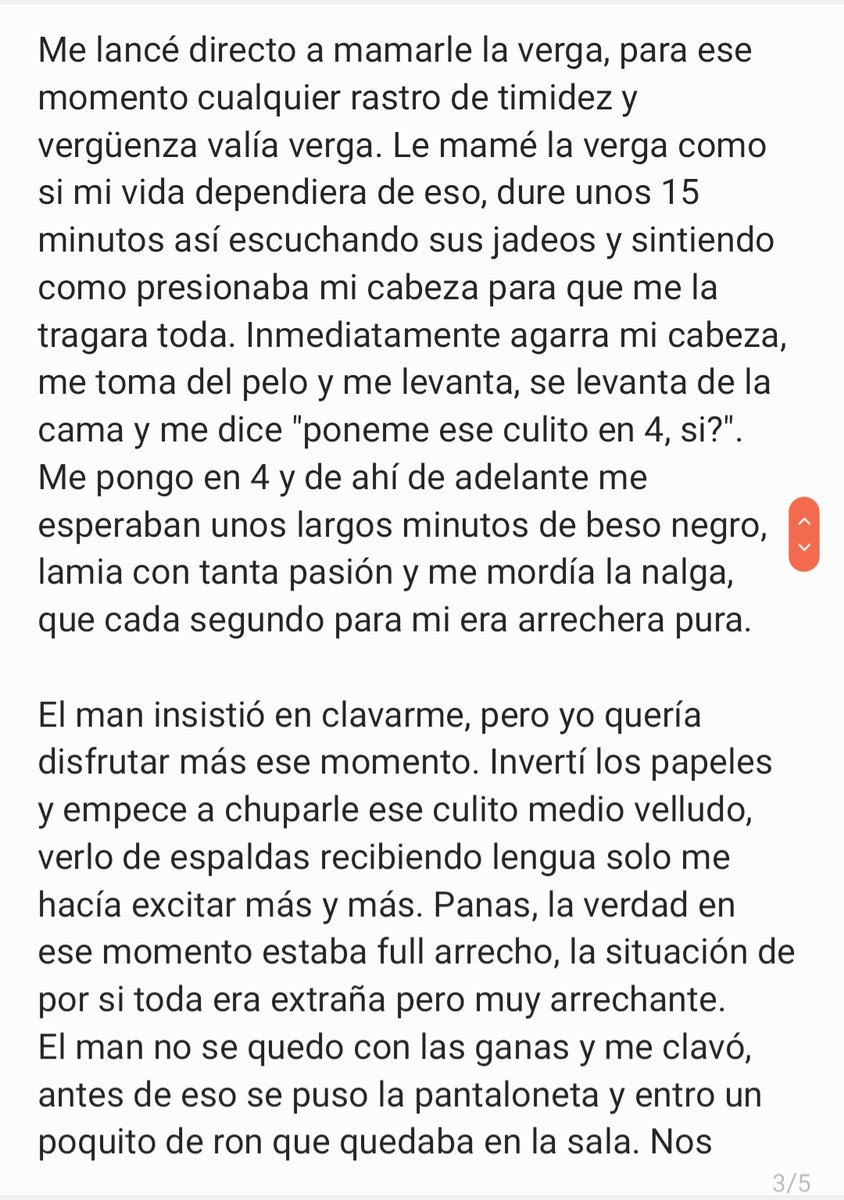 Me lancé directo a mamarle la verga, para ese momento cualquier rastro de timidez y vergüenza valía verga. Le mamé la verga como si mi vida dependiera de eso, dure unos 15 minutos así escuchando sus jadeos y sintiendo como presionaba mi cabeza para que me la tragara toda. Inmediatamente agarra mi cabeza, me toma del pelo y me levanta, se levanta de la cama y me dice "poneme ese culito en 4, si?". Me pongo en 4 y de ahí de adelante me esperaban unos largos minutos de beso negro, lamia con tanta pasión y me mordía la nalga, que cada segundo para mi era arrechera pura.

El man insistió en clavarme, pero yo quería disfrutar más ese momento. Invertí los papeles y empece a chuparle ese culito medio velludo, verlo de espaldas recibiendo lengua solo me hacía excitar más y más. Panas, la verdad en ese momento estaba full arrecho, la situación de por si toda era extraña pero muy arrechante. El man no se quedo con las ganas y me clavó, antes de eso se puso la pantaloneta y entro un poquito de ron que quedaba en la sala. Nos

3/5